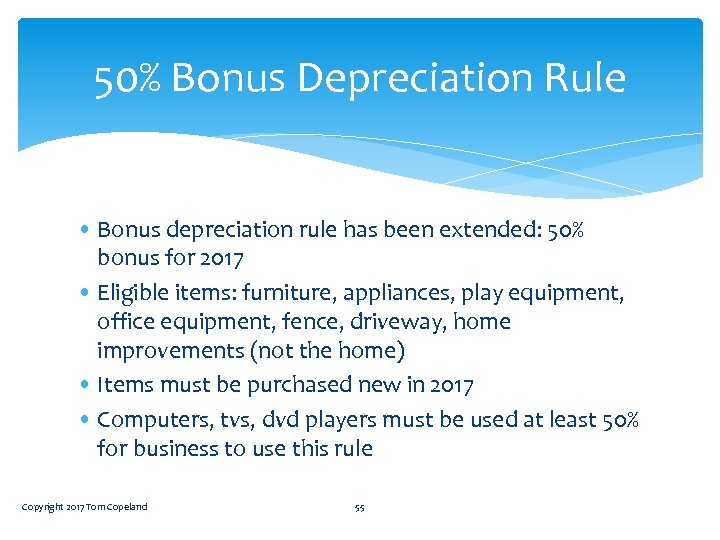 50% Bonus Depreciation Rule

• Bonus depreciation rule has been extended: 50% bonus for 2017
• Eligible items: furniture, appliances, play equipment, office equipment, fence, driveway, home improvements (not the home)
• Items must be purchased new in 2017
• Computers, tvs, dvd players must be used at least 50% for business to use this rule

Copyright 2017 Tom Copeland

55